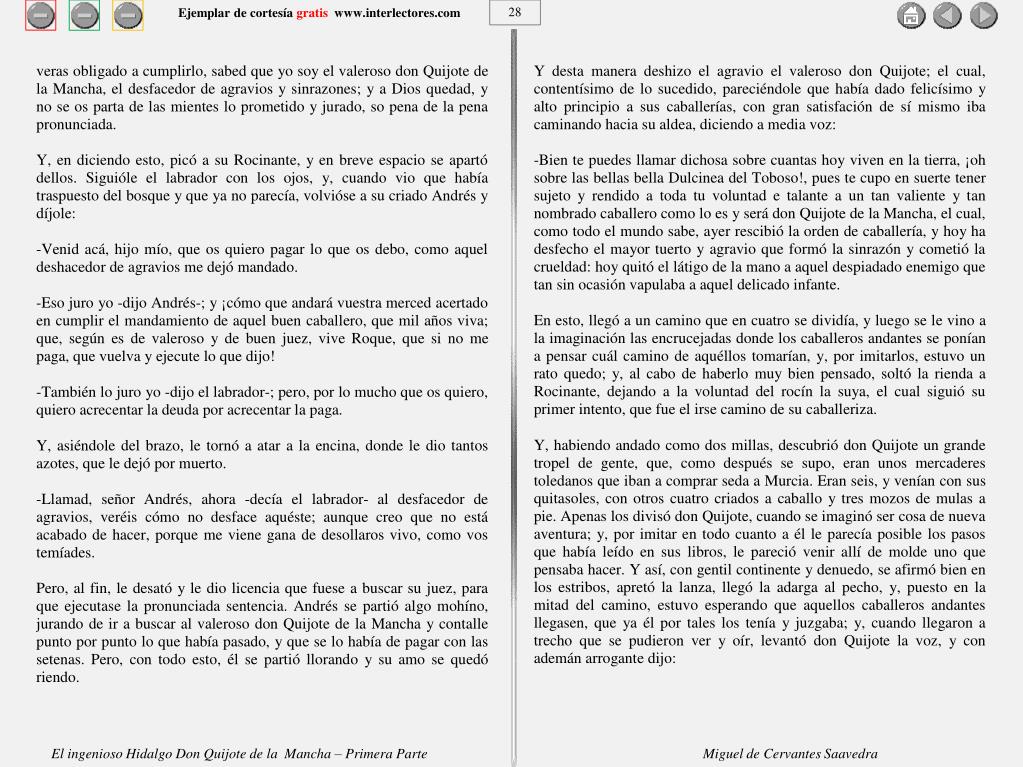 Ejemplar de cortesía gratis www.interlectores.com

28

veras obligado a cumplirlo, sabed que yo soy el valeroso don Quijote de la Mancha, el desfacedor de agravios y sinrazones; y a Dios quedad, y no se os parta de las mientes lo prometido y jurado, so pena de la pena pronunciada.

Y, en diciendo esto, picó a su Rocinante, y en breve espacio se apartó dellos. Siguióle el labrador con los ojos, y, cuando vio que había traspuesto del bosque y que ya no parecía, volvióse a su criado Andrés y díjole:

-Venid acá, hijo mío, que os quiero pagar lo que os debo, como aquel deshacedor de agravios me dejó mandado.

-Eso juro yo -dijo Andrés-; y ¡cómo que andará vuestra merced acertado en cumplir el mandamiento de aquel buen caballero, que mil años viva; que, según es de valeroso y de buen juez, vive Roque, que si no me paga, que vuelva y ejecute lo que dijo!

-También lo juro yo -dijo el labrador-; pero, por lo mucho que os quiero, quiero acrecentar la deuda por acrecentar la paga.

Y, asiéndole del brazo, le tornó a atar a la encina, donde le dio tantos azotes, que le dejó por muerto.

-Llamad, señor Andrés, ahora -decía el labrador- al desfacedor de agravios, veréis cómo no desface aquéste; aunque creo que no está acabado de hacer, porque me viene gana de desollaros vivo, como vos temíades.

Pero, al fin, le desató y le dio licencia que fuese a buscar su juez, para que ejecutase la pronunciada sentencia. Andrés se partió algo mohíno, jurando de ir a buscar al valeroso don Quijote de la Mancha y contalle punto por punto lo que había pasado, y que se lo había de pagar con las setenas. Pero, con todo esto, él se partió llorando y su amo se quedó riendo.

Y desta manera deshizo el agravio el valeroso don Quijote; el cual, contentísimo de lo sucedido, pareciéndole que había dado felicísimo y alto principio a sus caballerías, con gran satisfación de sí mismo iba caminando hacia su aldea, diciendo a media voz:

-Bien te puedes llamar dichosa sobre cuantas hoy viven en la tierra, ¡oh sobre las bellas bella Dulcinea del Toboso!, pues te cupo en suerte tener sujeto y rendido a toda tu voluntad e talante a un tan valiente y tan nombrado caballero como lo es y será don Quijote de la Mancha, el cual, como todo el mundo sabe, ayer rescibió la orden de caballería, y hoy ha desfecho el mayor tuerto y agravio que formó la sinrazón y cometió la crueldad: hoy quitó el látigo de la mano a aquel despiadado enemigo que tan sin ocasión vapulaba a aquel delicado infante.

En esto, llegó a un camino que en cuatro se dividía, y luego se le vino a la imaginación las encrucejadas donde los caballeros andantes se ponían a pensar cuál camino de aquéllos tomarían, y, por imitarlos, estuvo un rato quedo; y, al cabo de haberlo muy bien pensado, soltó la rienda a Rocinante, dejando a la voluntad del rocín la suya, el cual siguió su primer intento, que fue el irse camino de su caballeriza.

Y, habiendo andado como dos millas, descubrió don Quijote un grande tropel de gente, que, como después se supo, eran unos mercaderes toledanos que iban a comprar seda a Murcia. Eran seis, y venían con sus quitasoles, con otros cuatro criados a caballo y tres mozos de mulas a pie. Apenas los divisó don Quijote, cuando se imaginó ser cosa de nueva aventura; y, por imitar en todo cuanto a él le parecía posible los pasos que había leído en sus libros, le pareció venir allí de molde uno que pensaba hacer. Y así, con gentil continente y denuedo, se afirmó bien en los estribos, apretó la lanza, llegó la adarga al pecho, y, puesto en la mitad del camino, estuvo esperando que aquellos caballeros andantes llegasen, que ya él por tales los tenía y juzgaba; y, cuando llegaron a trecho que se pudieron ver y oír, levantó don Quijote la voz, y con ademán arrogante dijo:

El ingenioso Hidalgo Don Quijote de la Mancha – Primera Parte

Miguel de Cervantes Saavedra